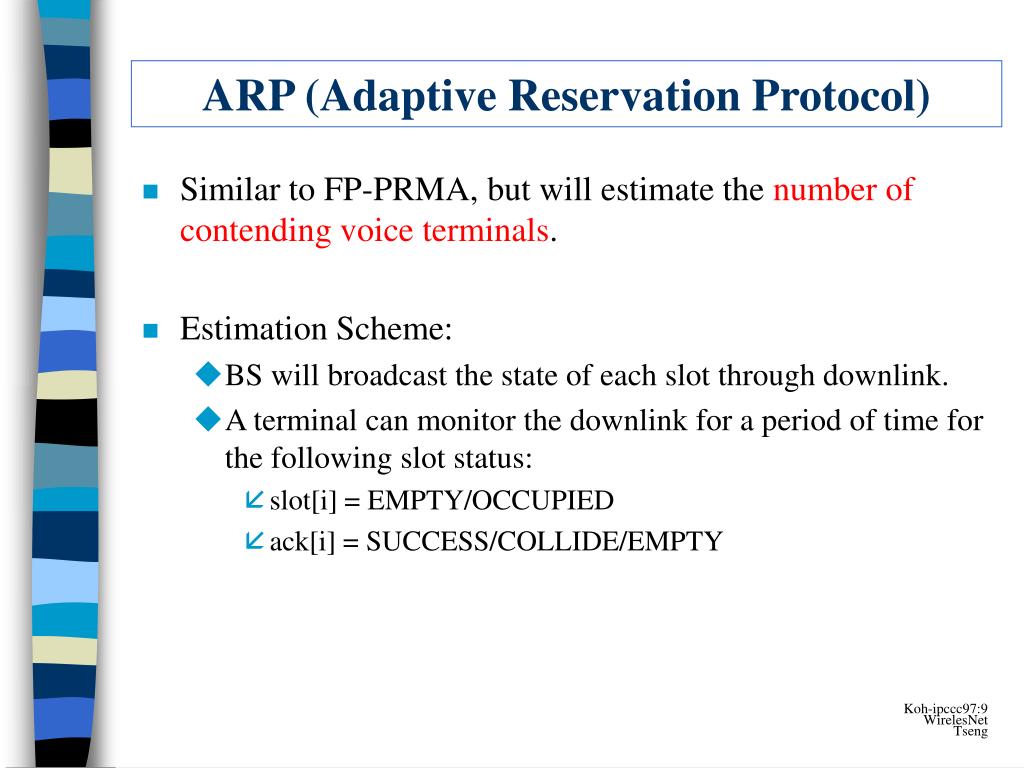 ARP (Adaptive Reservation Protocol)

Similar to FP-PRMA, but will estimate the number of contending voice terminals.

Estimation Scheme:

BS will broadcast the state of each slot through downlink.

A terminal can monitor the downlink for a period of time for the following slot status:

slot[i] = EMPTY/OCCUPIED

ack[i] = SUCCESS/COLLIDE/EMPTY

Koh-ipccc97:9
WirelesNet
Tseng